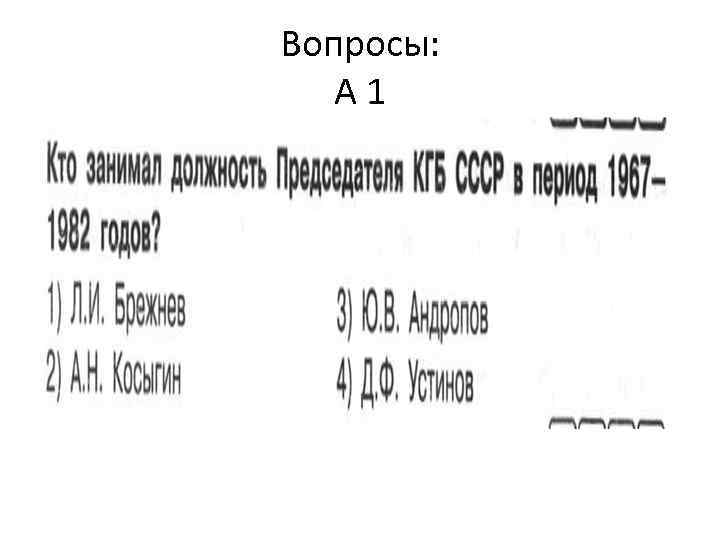 Вопросы:
А 1

Кто занимал должность Председателя КГБ СССР в период 1967–1982 годов?

1) Л.И. Брежнев
2) А.Н. Косыгин
3) Ю.В. Андропов
4) Д.Ф. Устинов